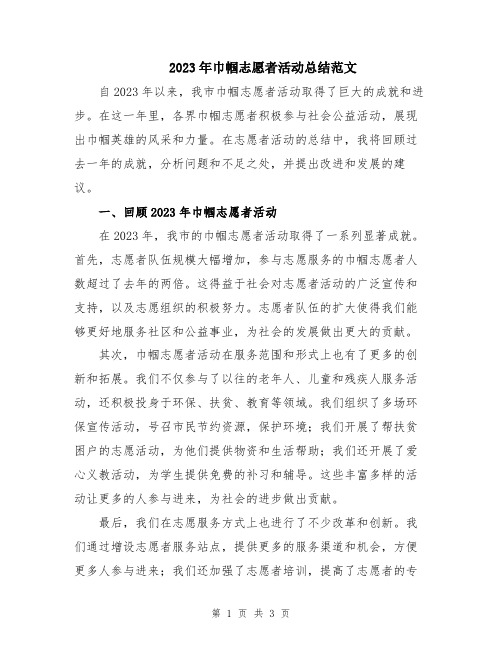 2023年巾帼志愿者活动总结范文

自2023年以来，我市巾帼志愿者活动取得了巨大的成就和进步。在这一年里，各界巾帼志愿者积极参与社会公益活动，展现出巾帼英雄的风采和力量。在志愿者活动的总结中，我将回顾过去一年的成就，分析问题和不足之处，并提出改进和发展的建议。

一、回顾2023年巾帼志愿者活动

在2023年，我市的巾帼志愿者活动取得了一系列显著成就。首先，志愿者队伍规模大幅增加，参与志愿服务的巾帼志愿者人数超过了去年的两倍。这得益于社会对志愿者活动的广泛宣传和支持，以及志愿组织的积极努力。志愿者队伍的扩大使得我们能够更好地服务社区和公益事业，为社会的发展做出更大的贡献。

其次，巾帼志愿者活动在服务范围和形式上也有了更多的创新和拓展。我们不仅参与了以往的老年人、儿童和残疾人服务活动，还积极投身于环保、扶贫、教育等领域。我们组织了多场环保宣传活动，号召市民节约资源，保护环境；我们开展了帮扶贫困户的志愿活动，为他们提供物资和生活帮助；我们还开展了爱心义教活动，为学生提供免费的补习和辅导。这些丰富多样的活动让更多的人参与进来，为社会的进步做出贡献。

最后，我们在志愿服务方式上也进行了不少改革和创新。我们通过增设志愿者服务站点，提供更多的服务渠道和机会，方便更多人参与进来；我们还加强了志愿者培训，提高了志愿者的专

第 1 页 共 3 页